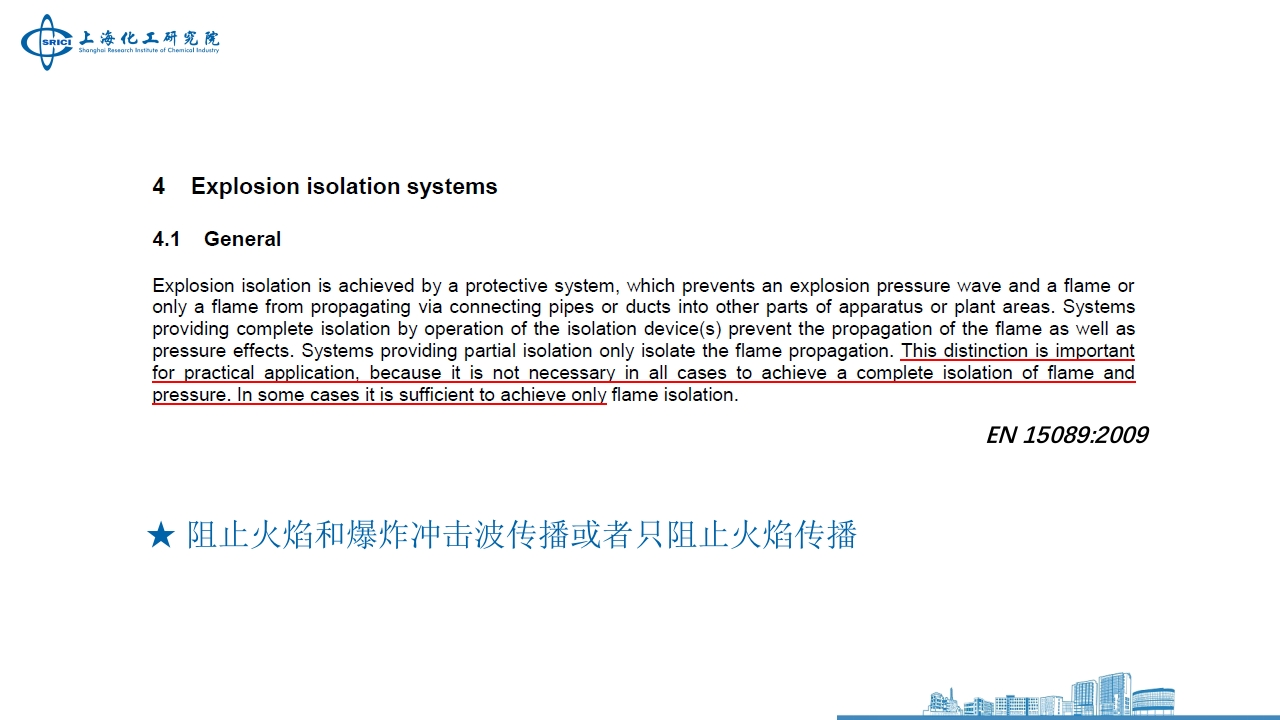 SRICI 上海化工研究院
Shanghai Research Institute of Chemical Industry

4 Explosion isolation systems

4.1 General

Explosion isolation is achieved by a protective system, which prevents an explosion pressure wave and a flame or only a flame from propagating via connecting pipes or ducts into other parts of apparatus or plant areas. Systems providing complete isolation by operation of the isolation device(s) prevent the propagation of the flame as well as pressure effects. Systems providing partial isolation only isolate the flame propagation. This distinction is important for practical application, because it is not necessary in all cases to achieve a complete isolation of flame and pressure. In some cases it is sufficient to achieve only flame isolation.

EN 15089:2009

★ 阻止火焰和爆炸冲击波传播或者只阻止火焰传播